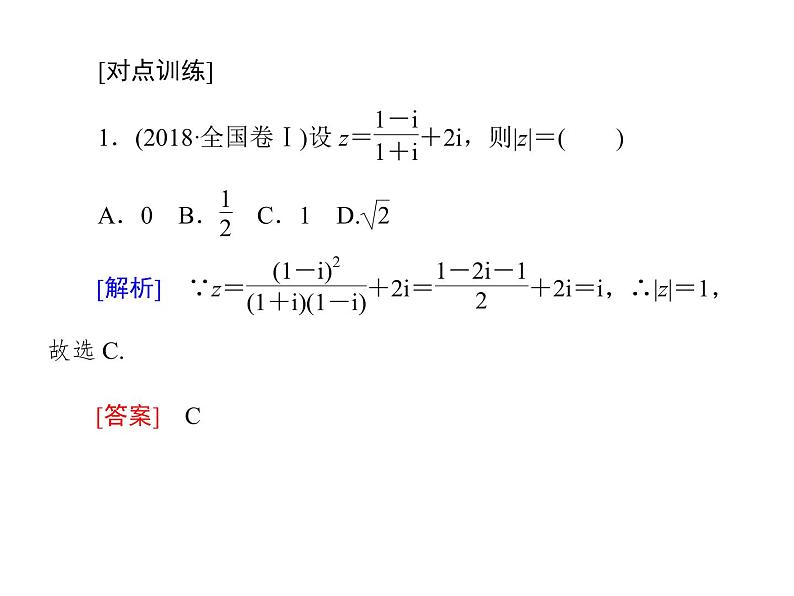 [对点训练]

1．(2018·全国卷Ⅰ)设 $z=\frac{1-i}{1+i}+2i$，则$|z|=$(　　)

A．0　B．$\frac{1}{2}$　C．1　D.$\sqrt{2}$

[解析]　$\because z=\frac{(1-i)^2}{(1+i)(1-i)}+2i=\frac{1-2i-1}{2}+2i=i$，$\therefore |z|=1$，故选 C.

[答案]　C